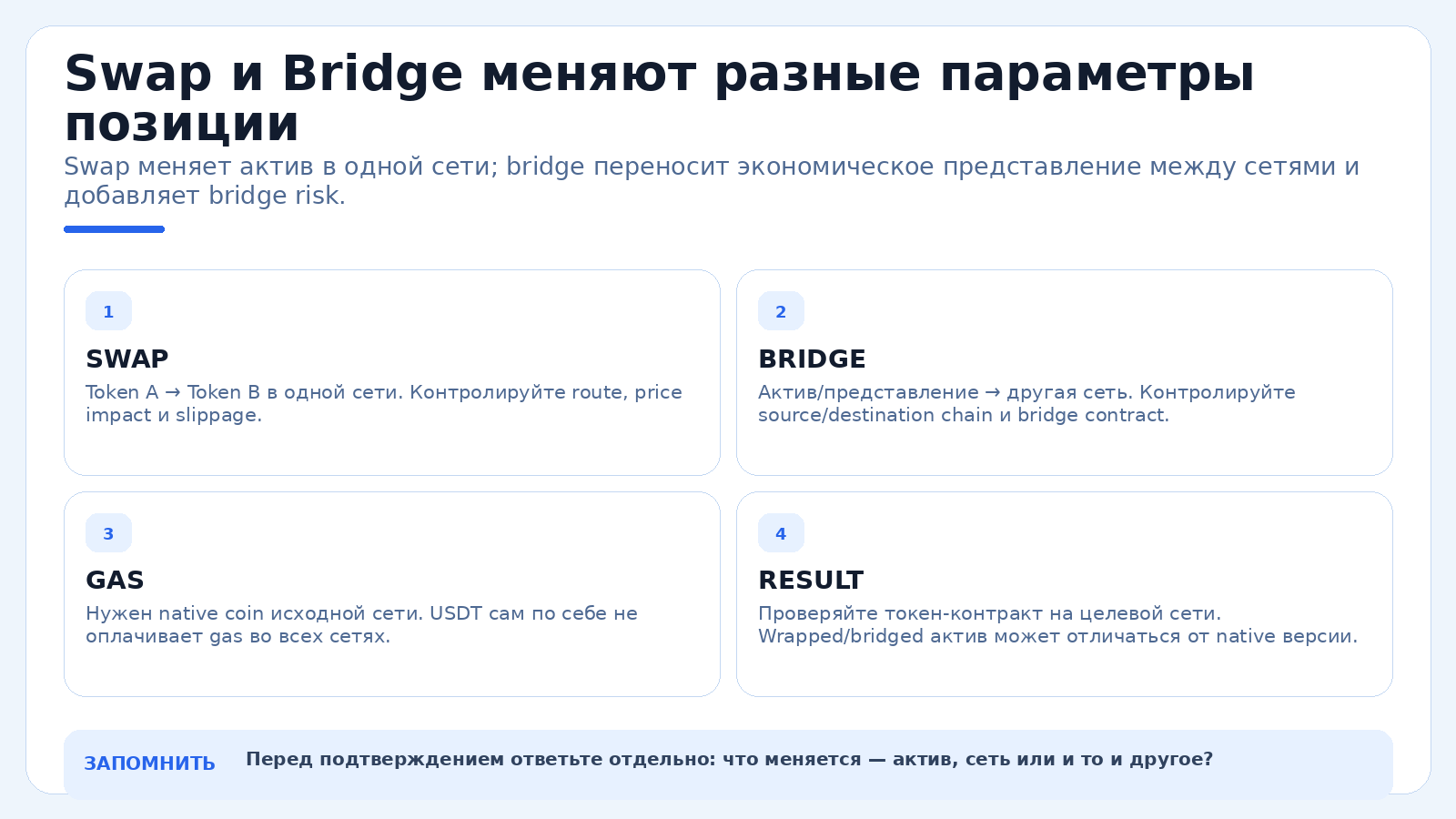 Swap и Bridge меняют разные параметры позиции

Swap меняет актив в одной сети; bridge переносит экономическое представление между сетями и добавляет bridge risk.

1

SWAP

Token A → Token B в одной сети. Контролируйте route, price impact и slippage.

2

BRIDGE

Актив/представление → другая сеть. Контролируйте source/destination chain и bridge contract.

3

GAS

Нужен native coin исходной сети. USDT сам по себе не оплачивает gas во всех сетях.

4

RESULT

Проверяйте токен-контракт на целевой сети. Wrapped/bridged актив может отличаться от native версии.

ЗАПОМНИТЬ

Перед подтверждением ответьте отдельно: что меняется — актив, сеть или и то и другое?